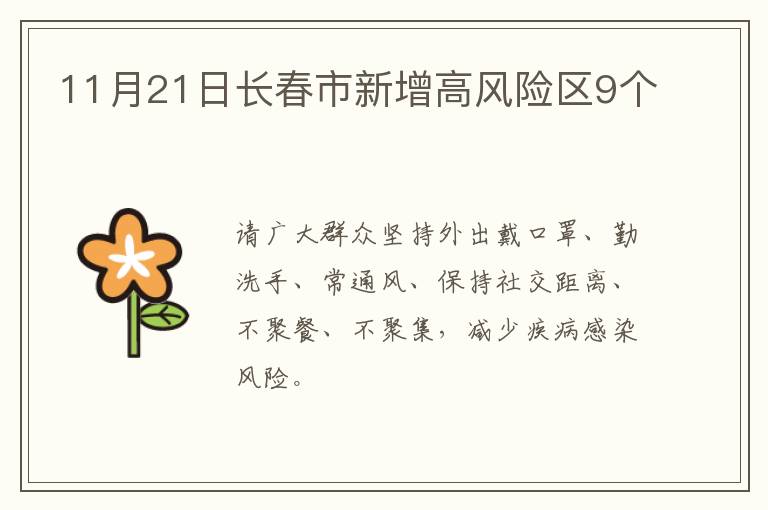 11月21日长春市新增高风险区9个

请广大群众坚持外出戴口罩、勤洗手、常通风、保持社交距离、不聚餐、不聚集，减少疾病感染风险。